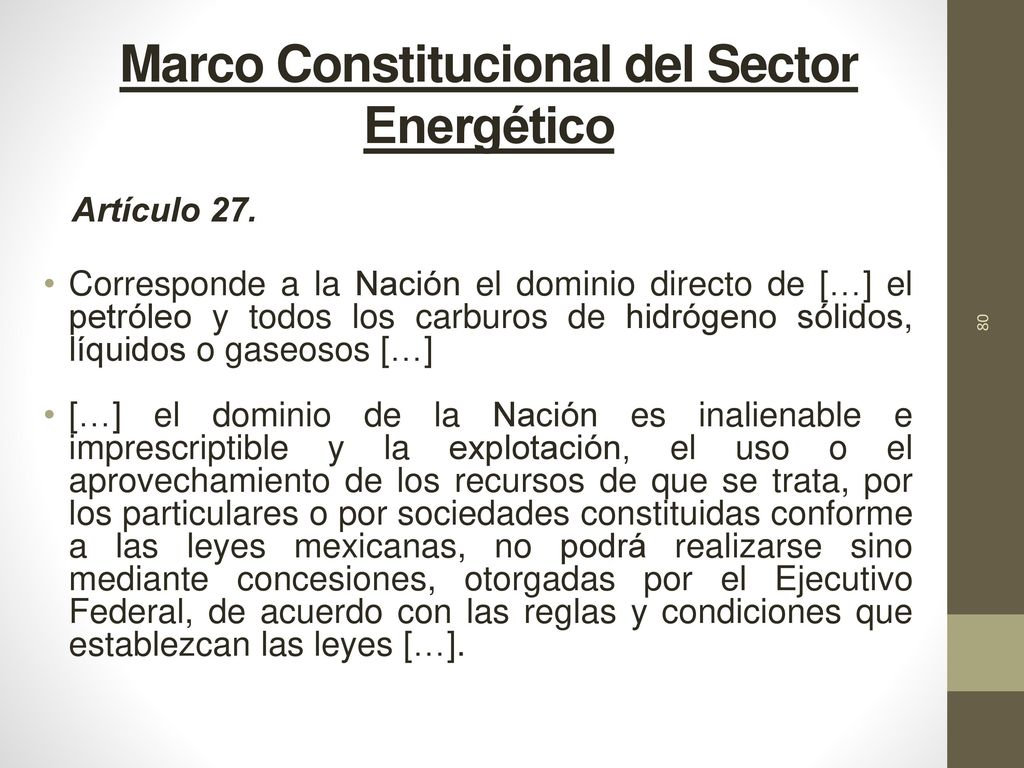 Marco Constitucional del Sector Energético

Artículo 27.

• Corresponde a la Nación el dominio directo de […] el petróleo y todos los carburos de hidrógeno sólidos, líquidos o gaseosos […]

• […] el dominio de la Nación es inalienable e imprescriptible y la explotación, el uso o el aprovechamiento de los recursos de que se trata, por los particulares o por sociedades constituidas conforme a las leyes mexicanas, no podrá realizarse sino mediante concesiones, otorgadas por el Ejecutivo Federal, de acuerdo con las reglas y condiciones que establezcan las leyes […].

80